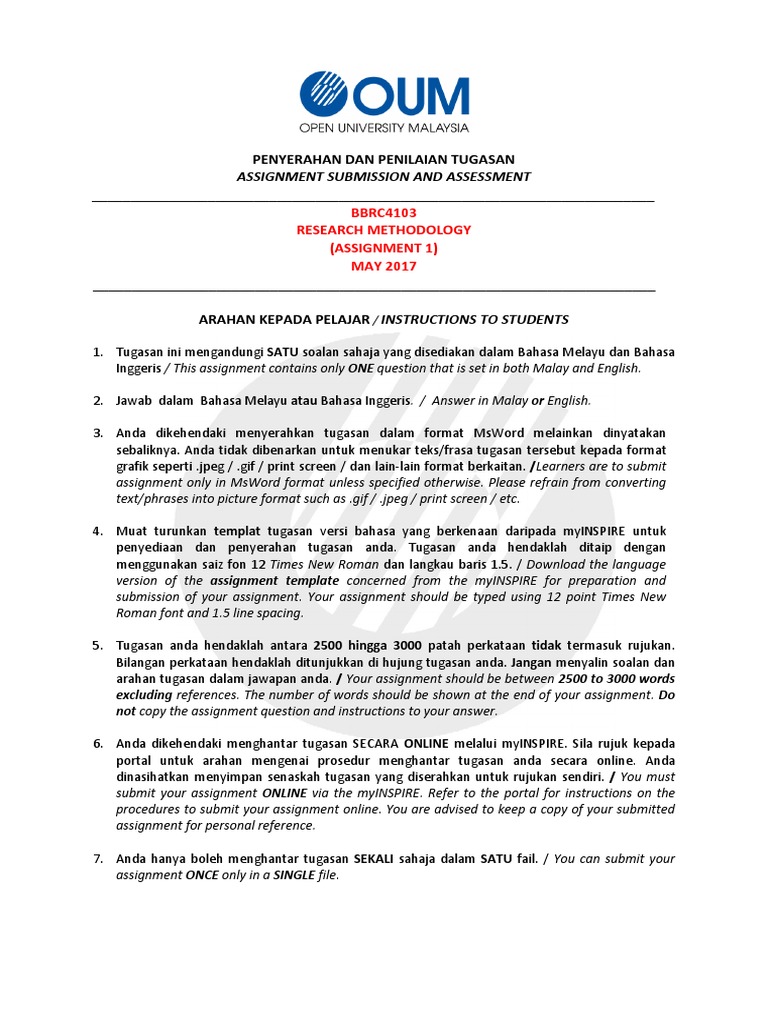 OUM
OPEN UNIVERSITY MALAYSIA

PENYERAHAN DAN PENILAIAN TUGASAN
ASSIGNMENT SUBMISSION AND ASSESSMENT

BBRC4103
RESEARCH METHODOLOGY
(ASSIGNMENT 1)
MAY 2017

ARAHAN KEPADA PELAJAR / INSTRUCTIONS TO STUDENTS

1. Tugasan ini mengandungi SATU soalan sahaja yang disediakan dalam Bahasa Melayu dan Bahasa Inggeris / This assignment contains only ONE question that is set in both Malay and English.

2. Jawab dalam Bahasa Melayu atau Bahasa Inggeris. / Answer in Malay or English.

3. Anda dikehendaki menyerahkan tugasan dalam format MsWord melainkan dinyatakan sebaliknya. Anda tidak dibenarkan untuk menukar teks/frasa tugasan tersebut kepada format grafik seperti .jpeg / .gif / print screen / dan lain-lain format berkaitan. /Learners are to submit assignment only in MsWord format unless specified otherwise. Please refrain from converting text/phrases into picture format such as .gif / .jpeg / print screen / etc.

4. Muat turunkan templat tugasan versi bahasa yang berkenaan daripada myINSPIRE untuk penyediaan dan penyerahan tugasan anda. Tugasan anda hendaklah ditaip dengan menggunakan saiz fon 12 Times New Roman dan langkau baris 1.5. / Download the language version of the assignment template concerned from the myINSPIRE for preparation and submission of your assignment. Your assignment should be typed using 12 point Times New Roman font and 1.5 line spacing.

5. Tugasan anda hendaklah antara 2500 hingga 3000 patah perkataan tidak termasuk rujukan. Bilangan perkataan hendaklah ditunjukkan di hujung tugasan anda. Jangan menyalin soalan dan arahan tugasan dalam jawapan anda. / Your assignment should be between 2500 to 3000 words excluding references. The number of words should be shown at the end of your assignment. Do not copy the assignment question and instructions to your answer.

6. Anda dikehendaki menghantar tugasan SECARA ONLINE melalui myINSPIRE. Sila rujuk kepada portal untuk arahan mengenai prosedur menghantar tugasan anda secara online. Anda dinasihatkan menyimpan senaskah tugasan yang diserahkan untuk rujukan sendiri. / You must submit your assignment ONLINE via the myINSPIRE. Refer to the portal for instructions on the procedures to submit your assignment online. You are advised to keep a copy of your submitted assignment for personal reference.

7. Anda hanya boleh menghantar tugasan SEKALI sahaja dalam SATU fail. / You can submit your assignment ONCE only in a SINGLE file.